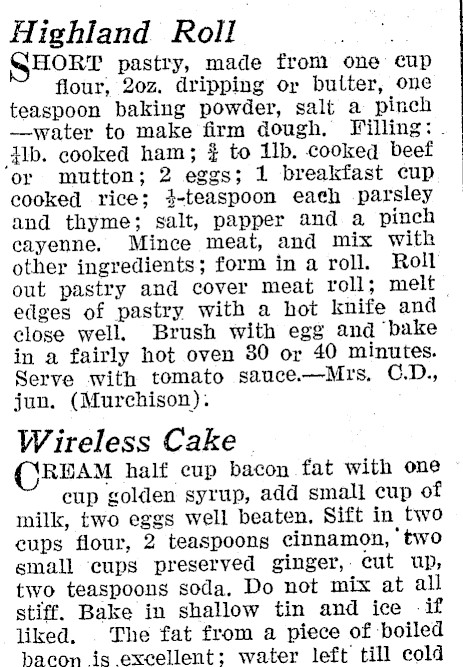 Highland Roll

SHORT pastry, made from one cup flour, 2oz. dripping or butter, one teaspoon baking powder, salt a pinch —water to make firm dough. Filling: $\frac{1}{4}$lb. cooked ham; $\frac{3}{4}$ to 1lb. cooked beef or mutton; 2 eggs; 1 breakfast cup cooked rice; $\frac{1}{2}$-teaspoon each parsley and thyme; salt, papper and a pinch cayenne. Mince meat, and mix with other ingredients; form in a roll. Roll out pastry and cover meat roll; melt edges of pastry with a hot knife and close well. Brush with egg and bake in a fairly hot oven 30 or 40 minutes. Serve with tomato sauce.—Mrs. C.D., jun. (Murchison).

Wireless Cake

CREAM half cup bacon fat with one cup golden syrup, add small cup of milk, two eggs well beaten. Sift in two cups flour, 2 teaspoons cinnamon, two small cups preserved ginger, cut up, two teaspoons soda. Do not mix at all stiff. Bake in shallow tin and ice if liked. The fat from a piece of boiled bacon is excellent; water left till cold